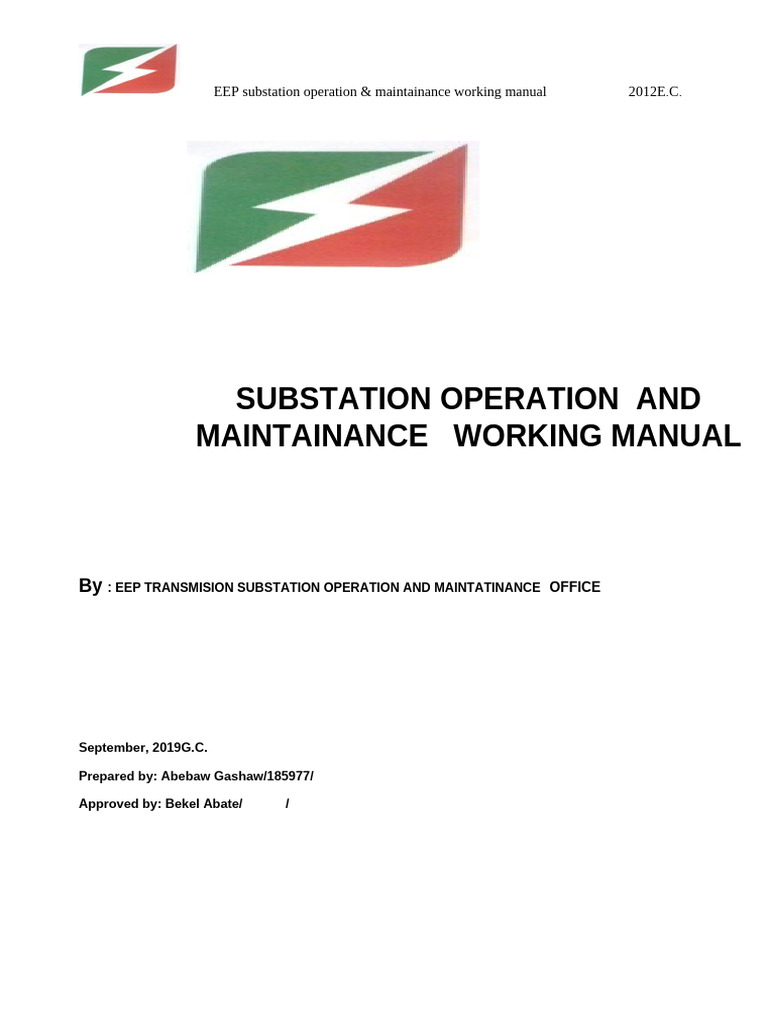 EEP substation operation & maintainance working manual 2012E.C.

SUBSTATION OPERATION AND MAINTAINANCE WORKING MANUAL

By : EEP TRANSMISION SUBSTATION OPERATION AND MAINTATINANCE OFFICE

September, 2019G.C.

Prepared by: Abebaw Gashaw/185977/

Approved by: Bekel Abate/ /